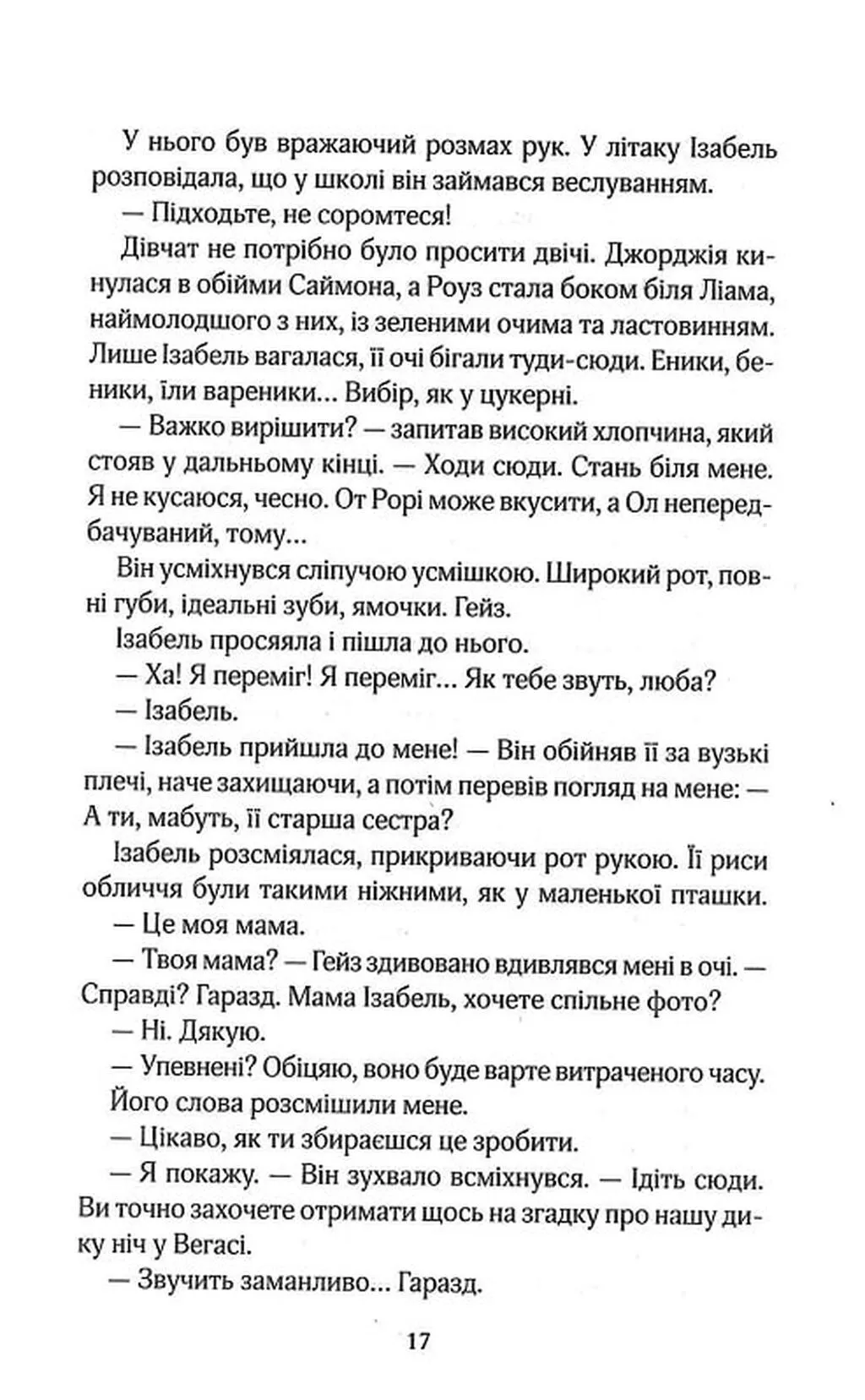 У нього був вражаючий розмах рук. У літаку Ізабель розповідала, що у школі він займався веслуванням.

— Підходьте, не соромтеся!

Дівчат не потрібно було просити двічі. Джорджія кинулася в обійми Саймона, а Роуз стала боком біля Ліама, наймолодшого з них, із зеленими очима та ластовинням. Лише Ізабель вагалася, її очі бігали туди-сюди. Еники, беники, їли вареники... Вибір, як у цукерні.

— Важко вирішити? — запитав високий хлопчина, який стояв у дальньому кінці. — Ходи сюди. Стань біля мене. Я не кусаюся, чесно. От Рорі може вкусити, а Ол непередбачуваний, тому...

Він усміхнувся сліпучою усмішкою. Широкий рот, повні губи, ідеальні зуби, ямочки. Гейз.

Ізабель просяяла і пішла до нього.

— Ха! Я переміг! Я переміг... Як тебе звуть, люба?

— Ізабель.

— Ізабель прийшла до мене! — Він обійняв її за вузькі плечі, наче захищаючи, а потім перевів погляд на мене: — А ти, мабуть, її старша сестра?

Ізабель розсміялася, прикриваючи рот рукою. Її риси обличчя були такими ніжними, як у маленької пташки.

— Це моя мама.

— Твоя мама? — Гейз здивовано вдивлявся мені в очі. — Справді? Гаразд. Мама Ізабель, хочете спільне фото?

— Ні. Дякую.

— Упевнені? Обіцяю, воно буде варте витраченого часу.

Його слова розсмішили мене.

— Цікаво, як ти збираєшся це зробити.

— Я покажу. — Він зухвало всміхнувся. — Ідіть сюди. Ви точно захочете отримати щось на згадку про нашу дику ніч у Вегасі.

— Звучить заманливо... Гаразд.

17